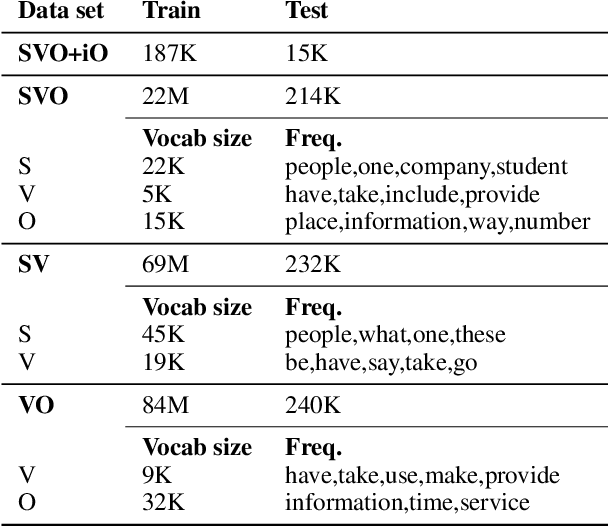 | Data set | Train | Test |
|---|---|---|
| **SVO+iO** | 187K | 15K |
| **SVO** | 22M | 214K |
| | **Vocab size** | **Freq.** |
| S | 22K | people,one,company,student |
| V | 5K | have,take,include,provide |
| O | 15K | place,information,way,number |
| **SV** | 69M | 232K |
| | **Vocab size** | **Freq.** |
| S | 45K | people,what,one,these |
| V | 19K | be,have,say,take,go |
| **VO** | 84M | 240K |
| | **Vocab size** | **Freq.** |
| V | 9K | have,take,use,make,provide |
| O | 32K | information,time,service |